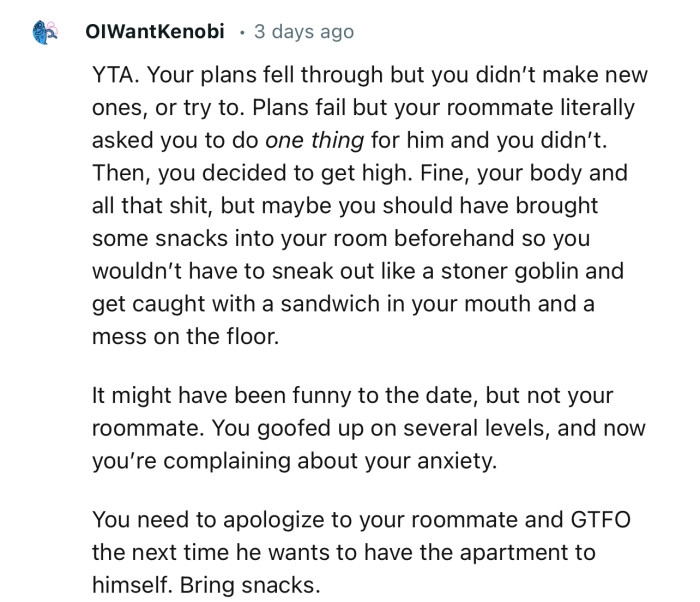 OIWantKenobi · 3 days ago

YTA. Your plans fell through but you didn't make new ones, or try to. Plans fail but your roommate literally asked you to do one thing for him and you didn't. Then, you decided to get high. Fine, your body and all that shit, but maybe you should have brought some snacks into your room beforehand so you wouldn't have to sneak out like a stoner goblin and get caught with a sandwich in your mouth and a mess on the floor.

It might have been funny to the date, but not your roommate. You goofed up on several levels, and now you're complaining about your anxiety.

You need to apologize to your roommate and GTFO the next time he wants to have the apartment to himself. Bring snacks.